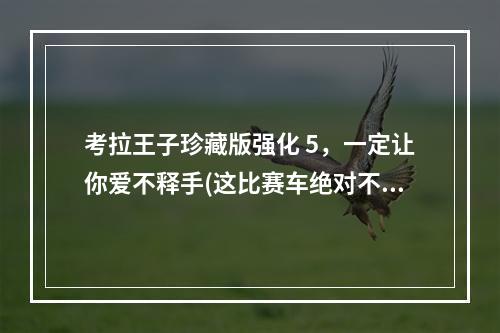 考拉王子珍藏版强化 5，一定让你爱不释手(这比赛车绝对不...